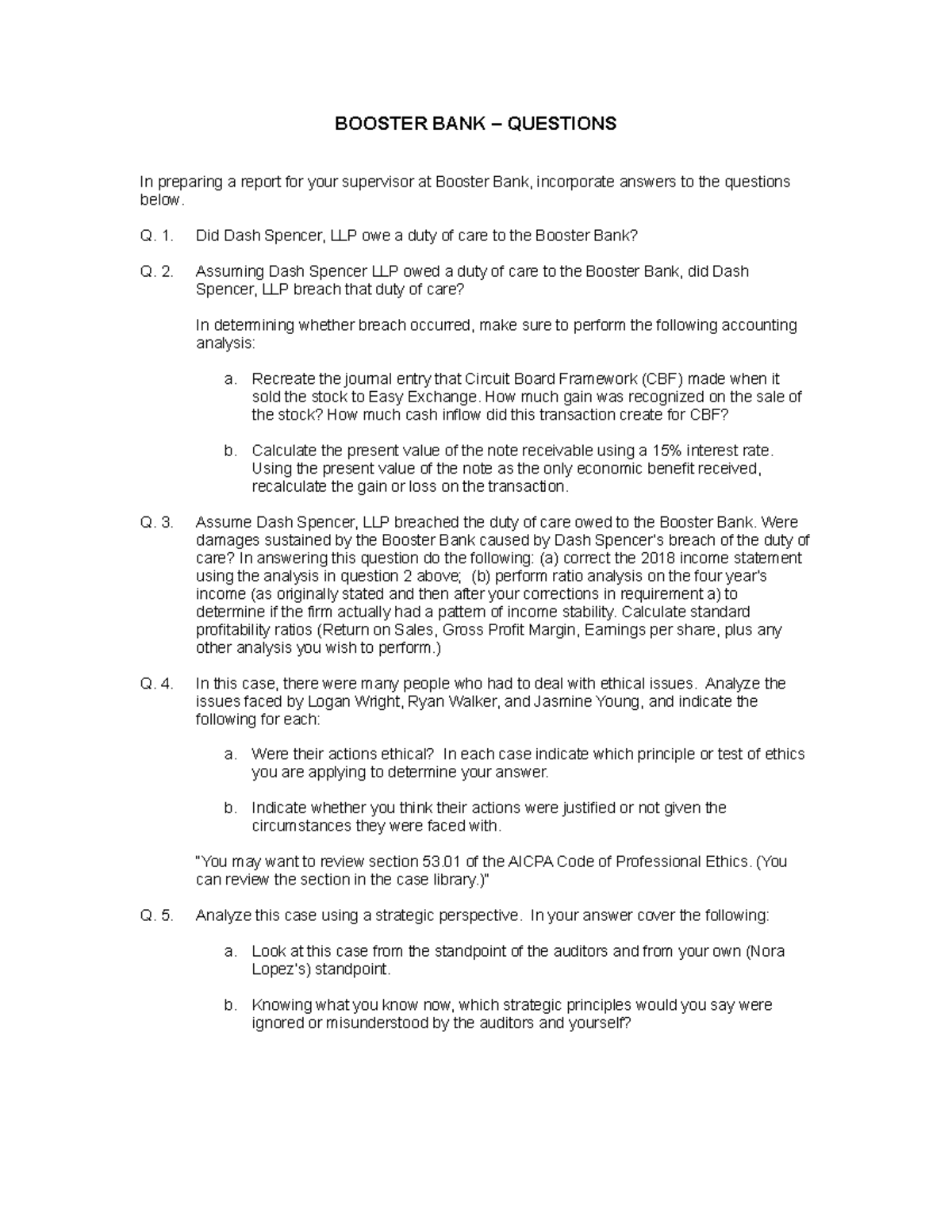 BOOSTER BANK – QUESTIONS

In preparing a report for your supervisor at Booster Bank, incorporate answers to the questions below.

Q. 1. Did Dash Spencer, LLP owe a duty of care to the Booster Bank?

Q. 2. Assuming Dash Spencer LLP owed a duty of care to the Booster Bank, did Dash Spencer, LLP breach that duty of care?

In determining whether breach occurred, make sure to perform the following accounting analysis:

a. Recreate the journal entry that Circuit Board Framework (CBF) made when it sold the stock to Easy Exchange. How much gain was recognized on the sale of the stock? How much cash inflow did this transaction create for CBF?

b. Calculate the present value of the note receivable using a 15% interest rate. Using the present value of the note as the only economic benefit received, recalculate the gain or loss on the transaction.

Q. 3. Assume Dash Spencer, LLP breached the duty of care owed to the Booster Bank. Were damages sustained by the Booster Bank caused by Dash Spencer's breach of the duty of care? In answering this question do the following: (a) correct the 2018 income statement using the analysis in question 2 above; (b) perform ratio analysis on the four year's income (as originally stated and then after your corrections in requirement a) to determine if the firm actually had a pattern of income stability. Calculate standard profitability ratios (Return on Sales, Gross Profit Margin, Earnings per share, plus any other analysis you wish to perform.)

Q. 4. In this case, there were many people who had to deal with ethical issues. Analyze the issues faced by Logan Wright, Ryan Walker, and Jasmine Young, and indicate the following for each:

a. Were their actions ethical? In each case indicate which principle or test of ethics you are applying to determine your answer.

b. Indicate whether you think their actions were justified or not given the circumstances they were faced with.

"You may want to review section 53.01 of the AICPA Code of Professional Ethics. (You can review the section in the case library.)"

Q. 5. Analyze this case using a strategic perspective. In your answer cover the following:

a. Look at this case from the standpoint of the auditors and from your own (Nora Lopez's) standpoint.

b. Knowing what you know now, which strategic principles would you say were ignored or misunderstood by the auditors and yourself?